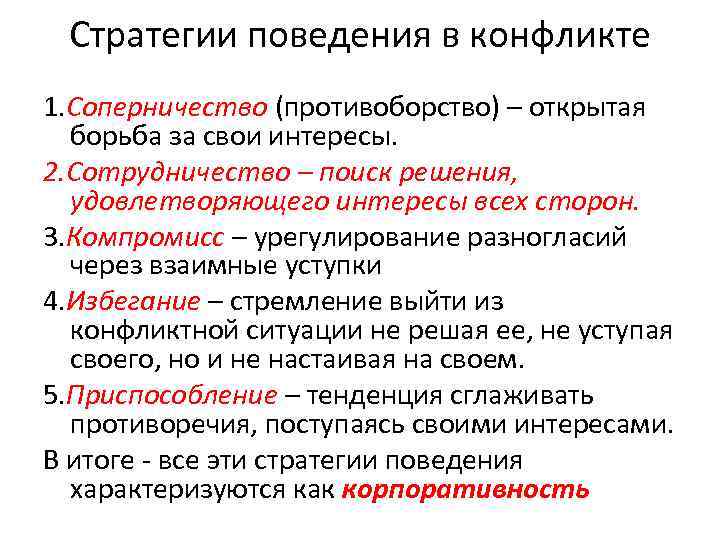 Стратегии поведения в конфликте

1.Соперничество (противоборство) – открытая борьба за свои интересы.

2.Сотрудничество – поиск решения, удовлетворяющего интересы всех сторон.

3.Компромисс – урегулирование разногласий через взаимные уступки

4.Избегание – стремление выйти из конфликтной ситуации не решая ее, не уступая своего, но и не настаивая на своем.

5.Приспособление – тенденция сглаживать противоречия, поступаясь своими интересами.

В итоге - все эти стратегии поведения характеризуются как корпоративность